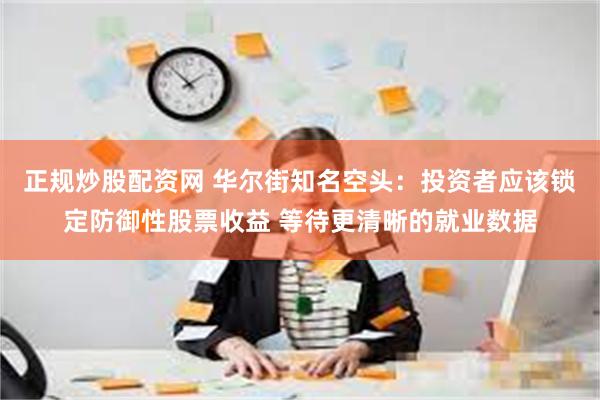 正规炒股配资网 华尔街知名空头：投资者应该锁定防御性股票收益 等待更清晰的就业数据